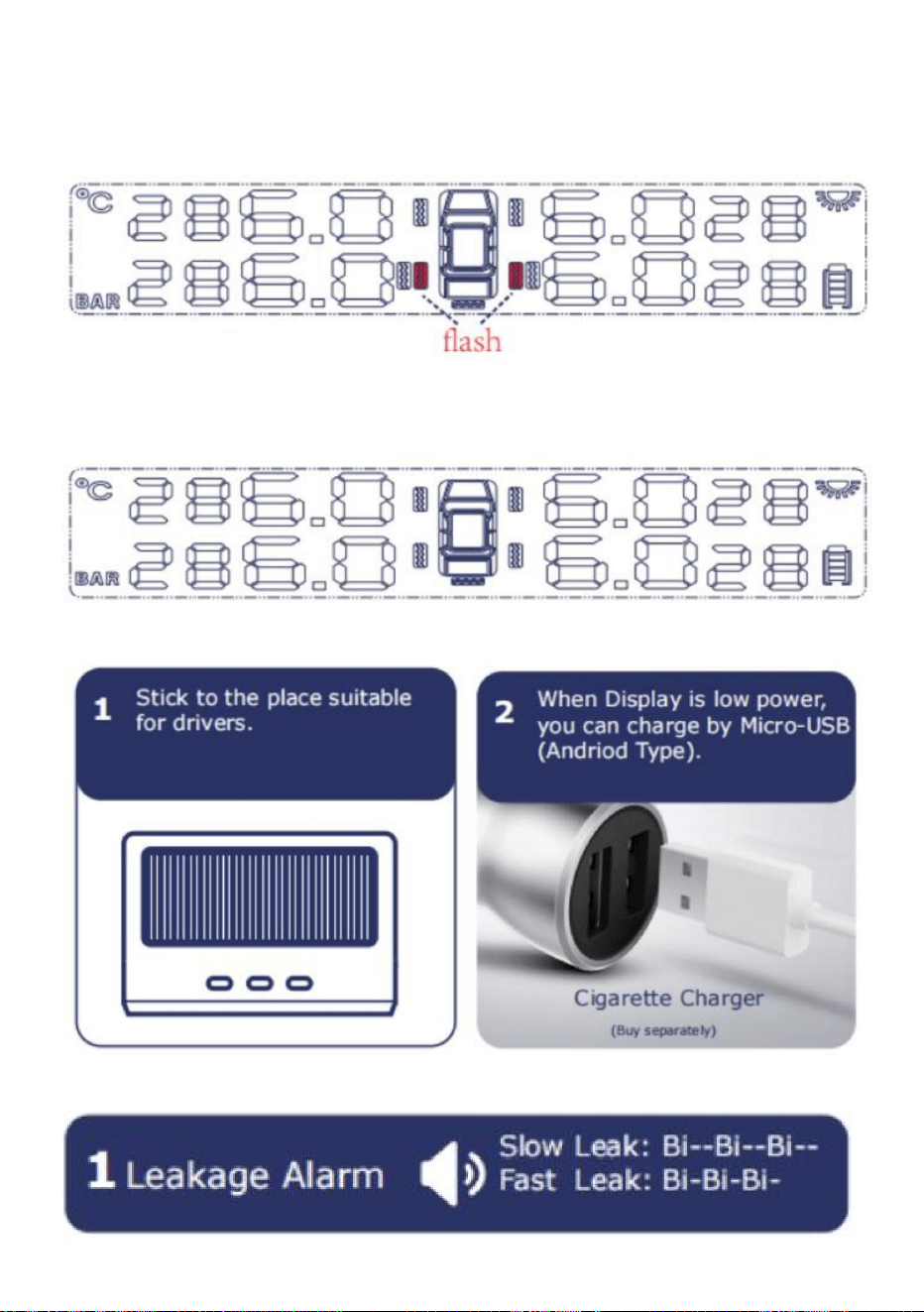 °C 286.0 6.028
BAR 286.0 6.028
flash

°C 286.0 6.028
BAR 286.0 6.028

1 Stick to the place suitable for drivers.

2 When Display is low power, you can charge by Micro-USB (Andriod Type).

Cigarette Charger
(Buy separately)

1 Leakage Alarm
Slow Leak: Bi--Bi--Bi--
Fast Leak: Bi-Bi-Bi-